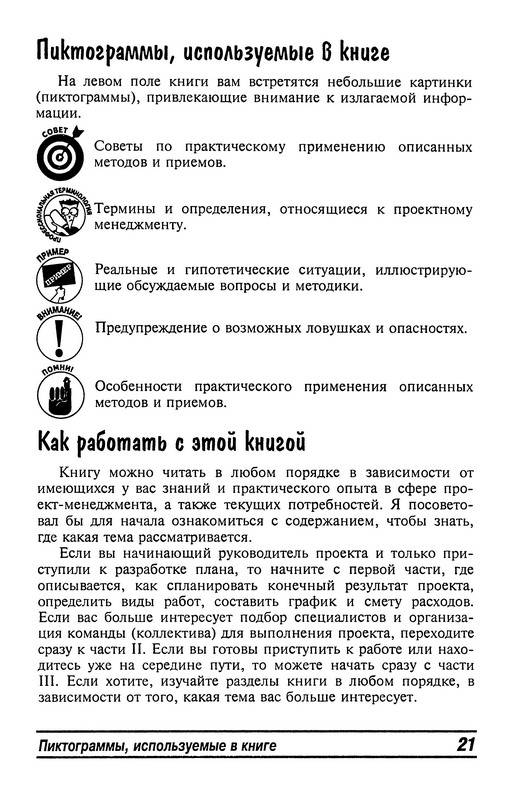 Пиктограммы, используемые в книге

На левом поле книги вам встретятся небольшие картинки (пиктограммы), привлекающие внимание к излагаемой информации.

СОВЕТ

Советы по практическому применению описанных методов и приемов.

ПРОФЕССИОНАЛЬНАЯ ТЕРМИНОЛОГИЯ

Термины и определения, относящиеся к проектному менеджменту.

ПРИМЕР

ПРИМЕР

Реальные и гипотетические ситуации, иллюстрирующие обсуждаемые вопросы и методики.

ВНИМАНИЕ!

Предупреждение о возможных ловушках и опасностях.

ПОМНИ!

Особенности практического применения описанных методов и приемов.

Как работать с этой книгой

Книгу можно читать в любом порядке в зависимости от имеющихся у вас знаний и практического опыта в сфере проект-менеджмента, а также текущих потребностей. Я посоветовал бы для начала ознакомиться с содержанием, чтобы знать, где какая тема рассматривается.

Если вы начинающий руководитель проекта и только приступили к разработке плана, то начните с первой части, где описывается, как спланировать конечный результат проекта, определить виды работ, составить график и смету расходов. Если вас больше интересует подбор специалистов и организация команды (коллектива) для выполнения проекта, переходите сразу к части II. Если вы готовы приступить к работе или находитесь уже на середине пути, то можете начать сразу с части III. Если хотите, изучайте разделы книги в любом порядке, в зависимости от того, какая тема вас больше интересует.

Пиктограммы, используемые в книге 21